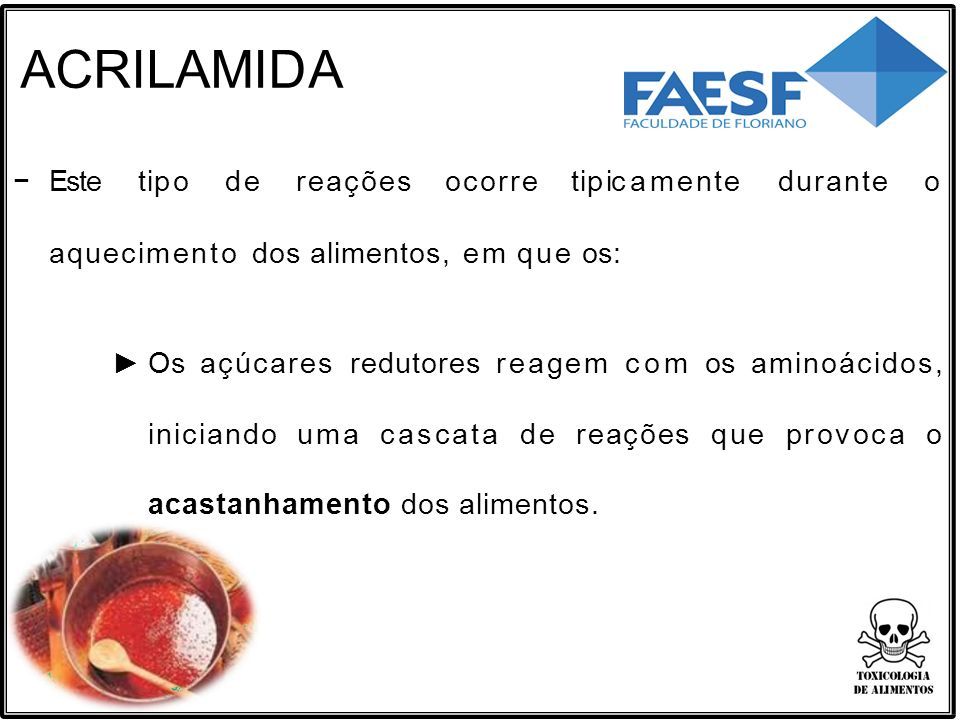 ACRILAMIDA

FAESF
FACULDADE DE FLORIANO

− Este tipo de reações ocorre tipicamente durante o aquecimento dos alimentos, em que os:

► Os açúcares redutores reagem com os aminoácidos, iniciando uma cascata de reações que provoca o **acastanhamento** dos alimentos.

TOXICOLOGIA DE ALIMENTOS